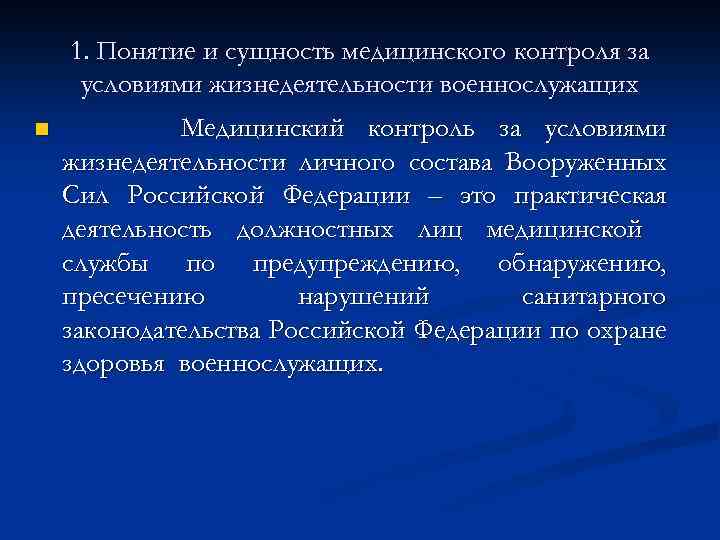 1. Понятие и сущность медицинского контроля за условиями жизнедеятельности военнослужащих

Медицинский контроль за условиями жизнедеятельности личного состава Вооруженных Сил Российской Федерации – это практическая деятельность должностных лиц медицинской службы по предупреждению, обнаружению, пресечению нарушений санитарного законодательства Российской Федерации по охране здоровья военнослужащих.